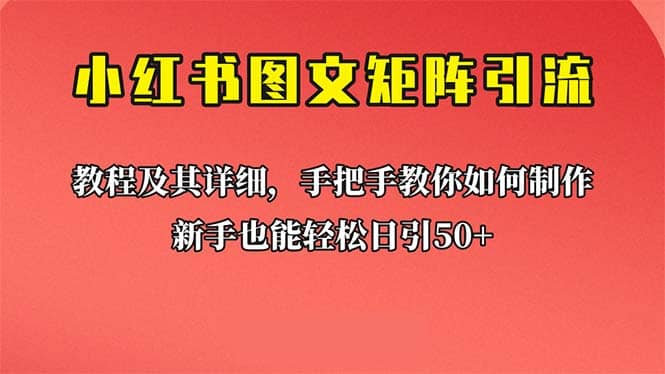 小红书图文矩阵引流

教程及其详细，手把手教你如何制作
新手也能轻松日引50+